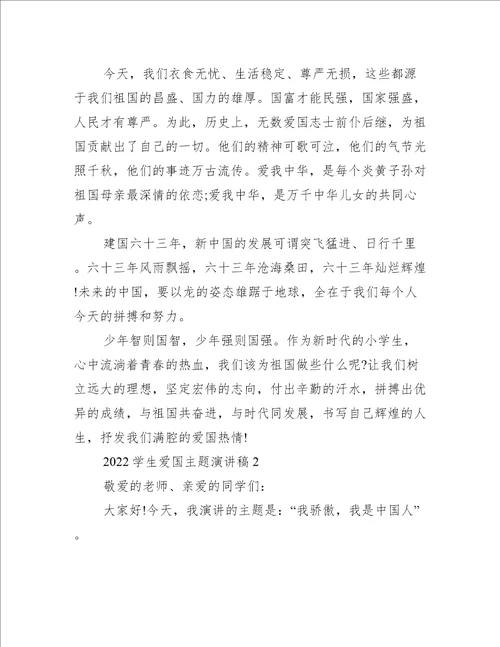 今天，我们衣食无忧、生活稳定、尊严无损，这些都源于我们祖国的昌盛、国力的雄厚。国富才能民强，国家强盛，人民才有尊严。为此，历史上，无数爱国志士前仆后继，为祖国贡献出了自己的一切。他们的精神可歌可泣，他们的气节光照千秋，他们的事迹万古流传。爱我中华，是每个炎黄子孙对祖国母亲最深情的依恋;爱我中华，是万千中华儿女的共同心声。

建国六十三年，新中国的发展可谓突飞猛进、日行千里。六十三年风雨飘摇，六十三年沧海桑田，六十三年灿烂辉煌!未来的中国，要以龙的姿态雄踞于地球，全在于我们每个人今天的拼搏和努力。

少年智则国智，少年强则国强。作为新时代的小学生，心中流淌着青春的热血，我们该为祖国做些什么呢?让我们树立远大的理想，坚定宏伟的志向，付出辛勤的汗水，拼搏出优异的成绩，与祖国共奋进，与时代同发展，书写自己辉煌的人生，抒发我们满腔的爱国热情!

2022学生爱国主题演讲稿2

敬爱的老师、亲爱的同学们:

大家好!今天，我演讲的主题是:“我骄傲，我是中国人”。